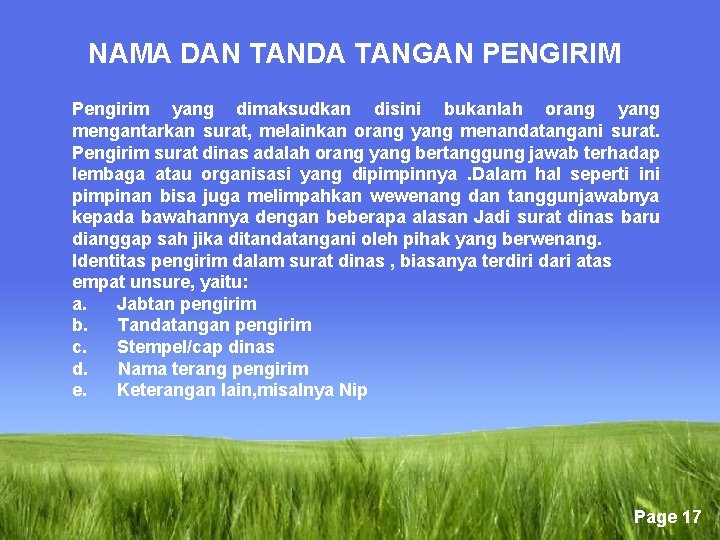 NAMA DAN TANDA TANGAN PENGIRIM

Pengirim yang dimaksudkan disini bukanlah orang yang mengantarkan surat, melainkan orang yang menandatangani surat. Pengirim surat dinas adalah orang yang bertanggung jawab terhadap lembaga atau organisasi yang dipimpinnya .Dalam hal seperti ini pimpinan bisa juga melimpahkan wewenang dan tanggunjawabnya kepada bawahannya dengan beberapa alasan Jadi surat dinas baru dianggap sah jika ditandatangani oleh pihak yang berwenang.
Identitas pengirim dalam surat dinas , biasanya terdiri dari atas empat unsure, yaitu:
a. Jabtan pengirim
b. Tandatangan pengirim
c. Stempel/cap dinas
d. Nama terang pengirim
e. Keterangan lain,misalnya Nip

Page 17